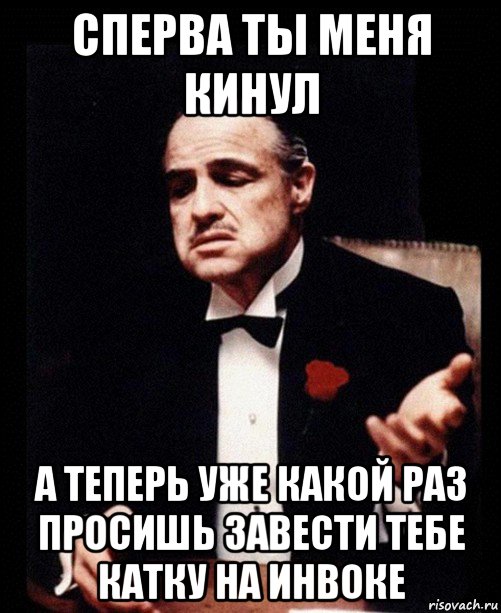 СПЕРВА ТЫ МЕНЯ КИНУЛ

А ТЕПЕРЬ УЖЕ КАКОЙ РАЗ ПРОСИШЬ ЗАВЕСТИ ТЕБЕ КАТКУ НА ИНВОКЕ

risovach.ru